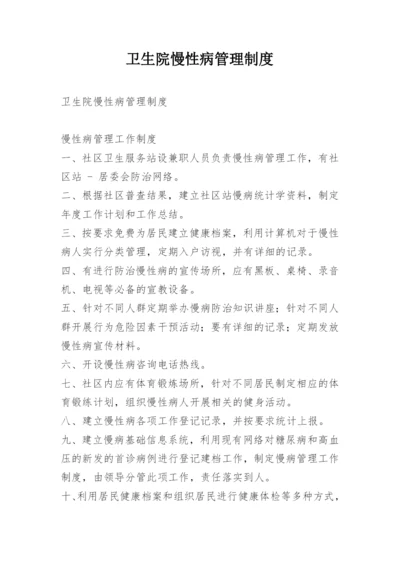 卫生院慢性病管理制度

卫生院慢性病管理制度

慢性病管理工作制度

一、社区卫生服务站设兼职人员负责慢性病管理工作，有社区站 - 居委会防治网络。

二、根据社区普查结果，建立社区站慢病统计学资料，制定年度工作计划和工作总结。

三、按要求免费为居民建立健康档案，利用计算机对于慢性病人实行分类管理，定期入户访视，并有详细的记录。

四、有进行防治慢性病的宣传场所，应有黑板、桌椅、录音机、电视等必备的宣教设备。

五、针对不同人群定期举办慢病防治知识讲座；针对不同人群开展行为危险因素干预活动；要有详细的记录；定期发放慢性病宣传材料。

六、开设慢性病咨询电话热线。

七、社区内应有体育锻炼场所，针对不同居民制定相应的体育锻炼计划，组织慢性病人开展相关的健身活动。

八、建立慢性病各项工作登记记录，并按要求统计上报。

九、建立慢病基础信息系统，利用现有网络对糖尿病和高血压的新发的首诊病例进行登记建档工作，制定慢病管理工作制度，由领导分管此项工作，责任落实到人。

十、利用居民健康档案和组织居民进行健康体检等多种方式，